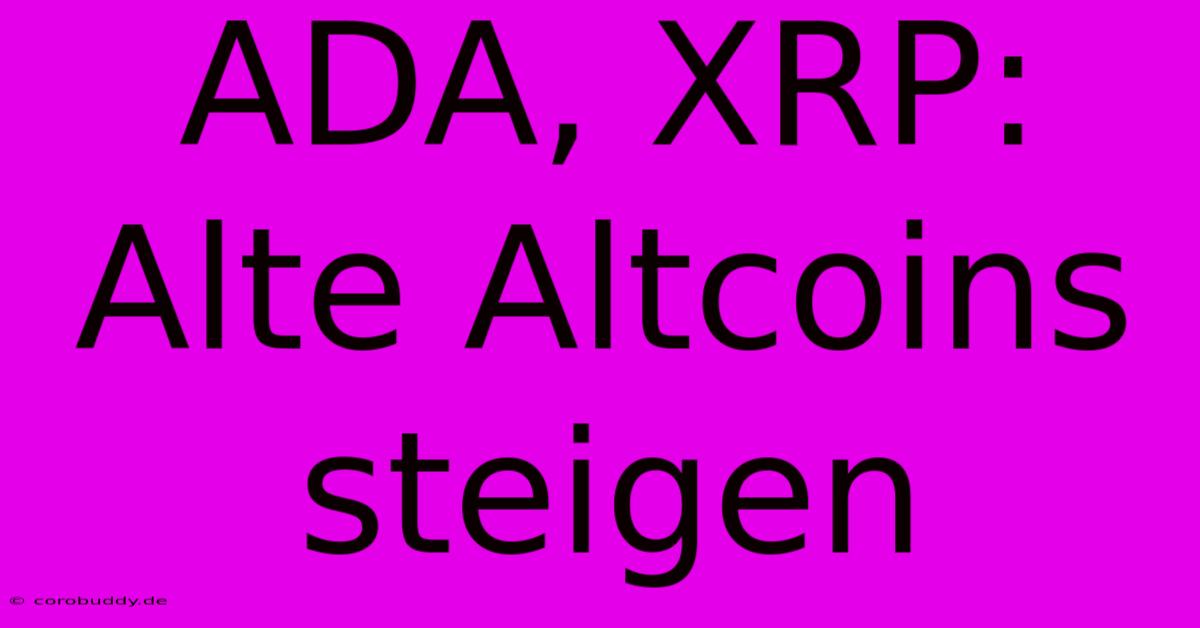 ADA, XRP: Alte Altcoins steigen

© corobuddy.de